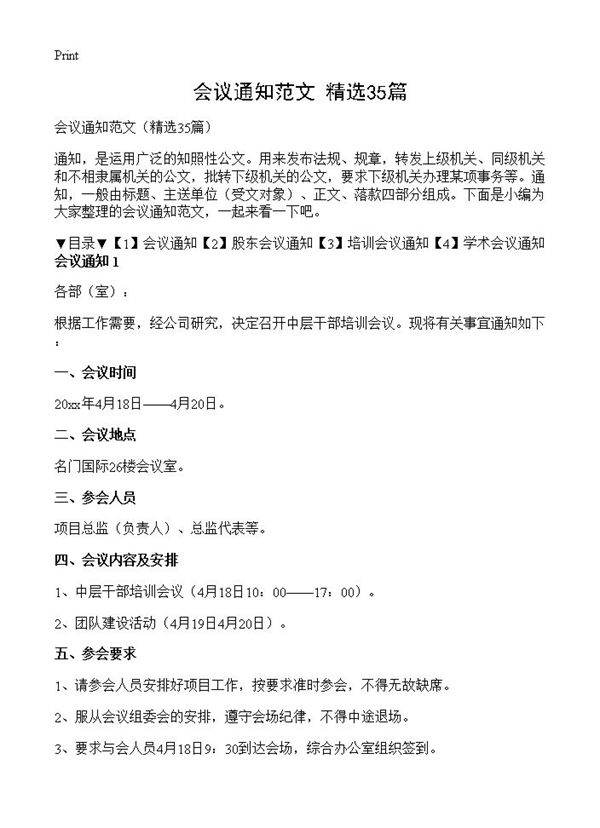 Print

会议通知范文 精选35篇

会议通知范文（精选35篇）

通知，是运用广泛的知照性公文。用来发布法规、规章，转发上级机关、同级机关和不相隶属机关的公文，批转下级机关的公文，要求下级机关办理某项事务等。通知，一般由标题、主送单位（受文对象）、正文、落款四部分组成。下面是小编为大家整理的会议通知范文，一起来看一下吧。

▼目录▼【1】会议通知【2】股东会议通知【3】培训会议通知【4】学术会议通知
会议通知 1

各部（室）：

根据工作需要，经公司研究，决定召开中层干部培训会议。现将有关事宜通知如下：

一、会议时间

20xx年4月18日——4月20日。

二、会议地点

名门国际26楼会议室。

三、参会人员

项目总监（负责人）、总监代表等。

四、会议内容及安排

1、中层干部培训会议（4月18日10：00——17：00）。

2、团队建设活动（4月19日4月20日）。

五、参会要求

1、请参会人员安排好项目工作，按要求准时参会，不得无故缺席。

2、服从会议组委会的安排，遵守会场纪律，不得中途退场。

3、要求与会人员4月18日9：30到达会场，综合办公室组织签到。